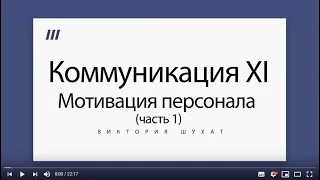 Коммуникация XI
Мотивация персонала
(часть 1)
ВИКТОРИЯ ШУХАТ

0:00 / 22:17